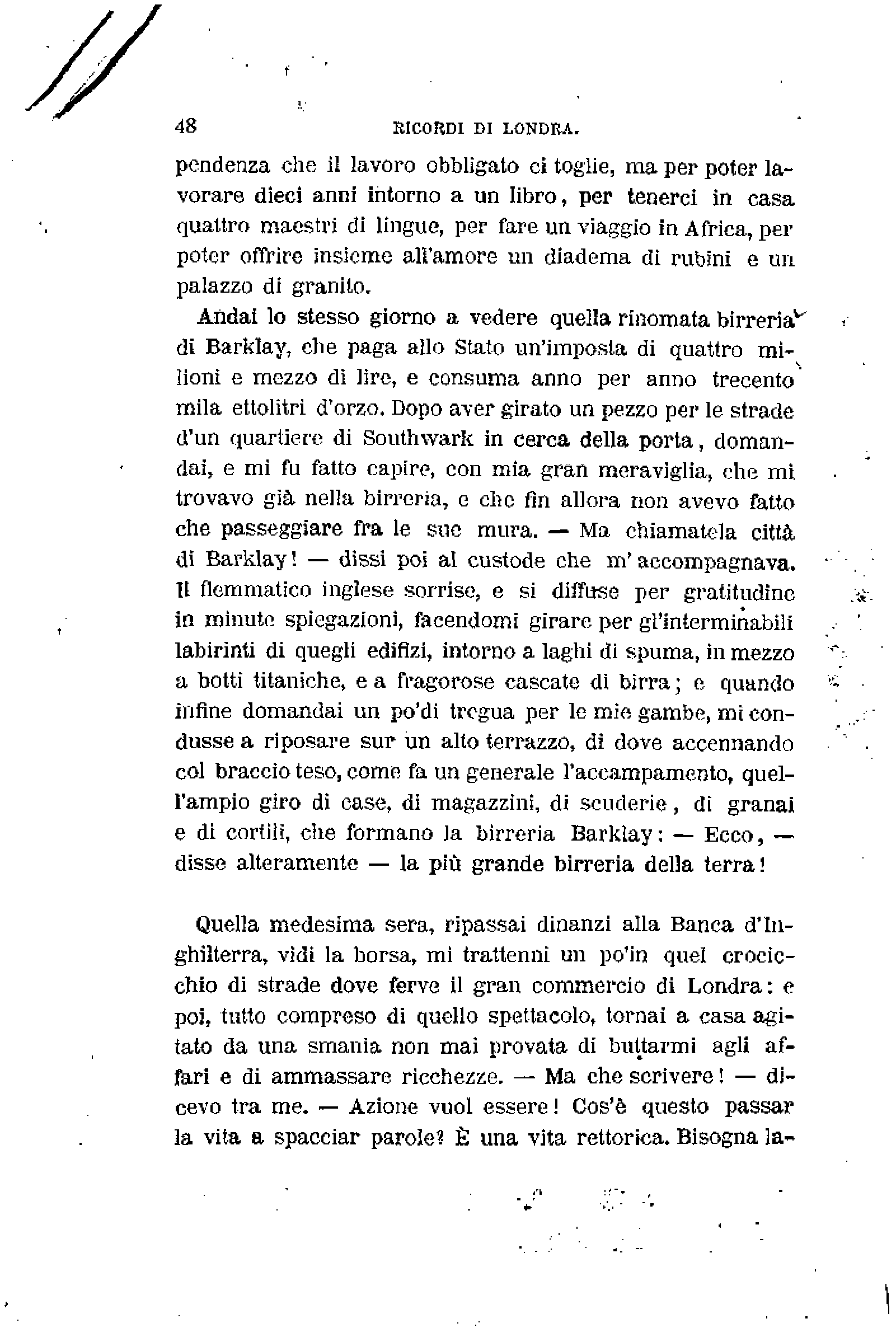 48 RICORDI DI LONDRA.

pendenza che il lavoro obbligato ci toglie, ma per poter lavorare dieci anni intorno a un libro, per tenerci in casa quattro maestri di lingue, per fare un viaggio in Africa, per poter offrire insieme all'amore un diadema di rubini e un palazzo di granito.

Andai lo stesso giorno a vedere quella rinomata birreria di Barklay, che paga allo Stato un'imposta di quattro milioni e mezzo di lire, e consuma anno per anno trecento mila ettolitri d'orzo. Dopo aver girato un pezzo per le strade d'un quartiere di Southwark in cerca della porta, domandai, e mi fu fatto capire, con mia gran meraviglia, che mi trovavo già nella birreria, e che fin allora non avevo fatto che passeggiare fra le sue mura. — Ma chiamatela città di Barklay! — dissi poi al custode che m'accompagnava. Il flemmatico inglese sorrise, e si diffuse per gratitudine in minute spiegazioni, facendomi girare per gl'interminabili labirinti di quegli edifizi, intorno a laghi di spuma, in mezzo a botti titaniche, e a fragorose cascate di birra; e quando infine domandai un po'di tregua per le mie gambe, mi condusse a riposare sur un alto terrazzo, di dove accennando col braccio teso, come fa un generale l'accampamento, quell'ampio giro di case, di magazzini, di scuderie, di granai e di cortili, che formano la birreria Barklay: — Ecco, — disse alteramente — la più grande birreria della terra!

Quella medesima sera, ripassai dinanzi alla Banca d'Inghilterra, vidi la borsa, mi trattenni un po'in quel crocicchio di strade dove ferve il gran commercio di Londra: e poi, tutto compreso di quello spettacolo, tornai a casa agitato da una smania non mai provata di buttarmi agli affari e di ammassare ricchezze. — Ma che scrivere! — dicevo tra me. — Azione vuol essere! Cos'è questo passar la vita a spacciar parole? È una vita rettorica. Bisogna la-